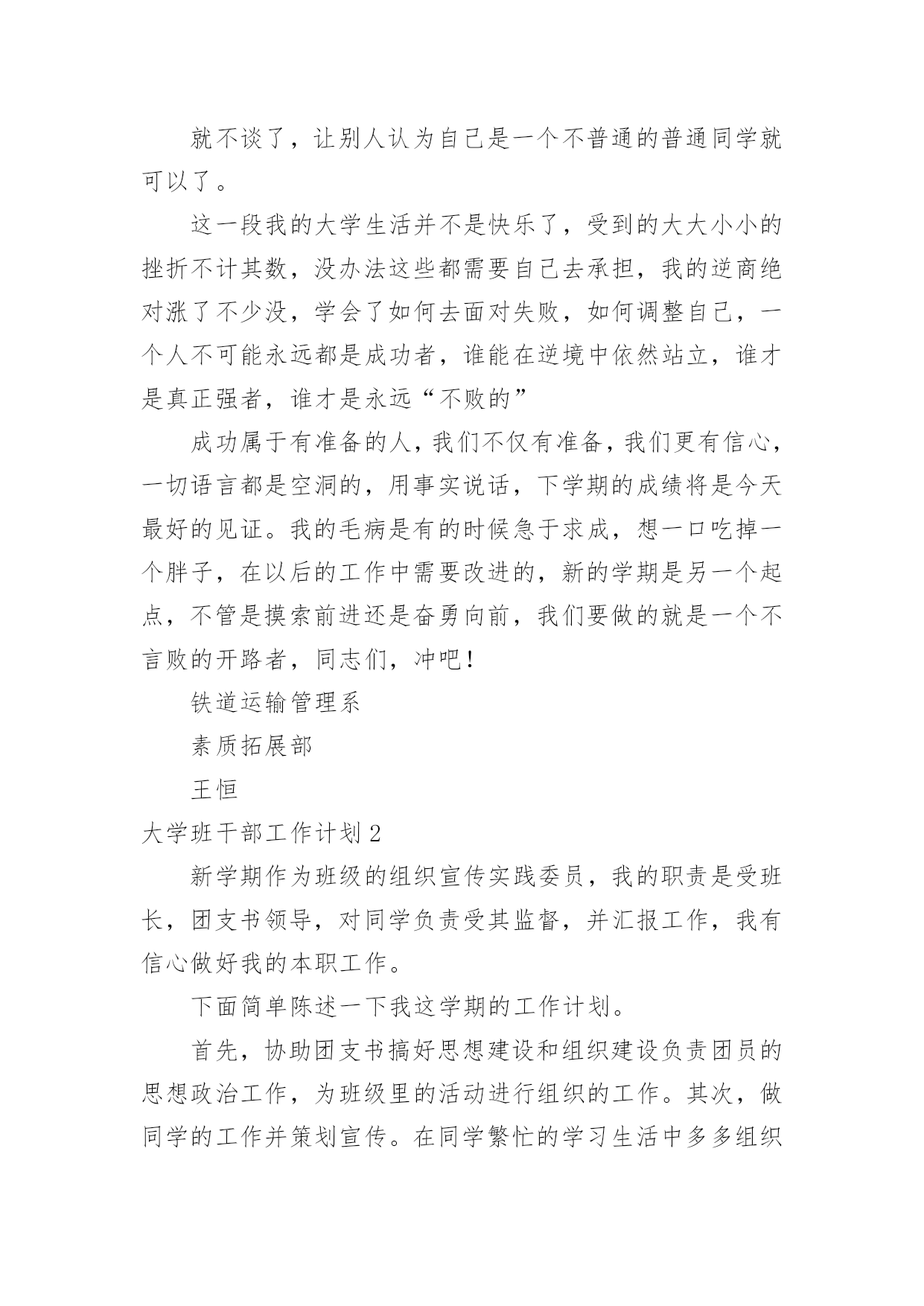 就不谈了，让别人认为自己是一个不普通的普通同学就可以了。

这一段我的大学生活并不是快乐了，受到的大大小小的挫折不计其数，没办法这些都需要自己去承担，我的逆商绝对涨了不少没，学会了如何去面对失败，如何调整自己，一个人不可能永远都是成功者，谁能在逆境中依然站立，谁才是真正强者，谁才是永远“不败的”

成功属于有准备的人，我们不仅有准备，我们更有信心，一切语言都是空洞的，用事实说话，下学期的成绩将是今天最好的见证。我的毛病是有的时候急于求成，想一口吃掉一个胖子，在以后的工作中需要改进的，新的学期是另一个起点，不管是摸索前进还是奋勇向前，我们要做的就是一个不言败的开路者，同志们，冲吧！

铁道运输管理系

素质拓展部

王恒

大学班干部工作计划 2

新学期作为班级的组织宣传实践委员，我的职责是受班长，团支书领导，对同学负责受其监督，并汇报工作，我有信心做好我的本职工作。

下面简单陈述一下我这学期的工作计划。

首先，协助团支书搞好思想建设和组织建设负责团员的思想政治工作，为班级里的活动进行组织的工作。其次，做同学的工作并策划宣传。在同学繁忙的学习生活中多多组织